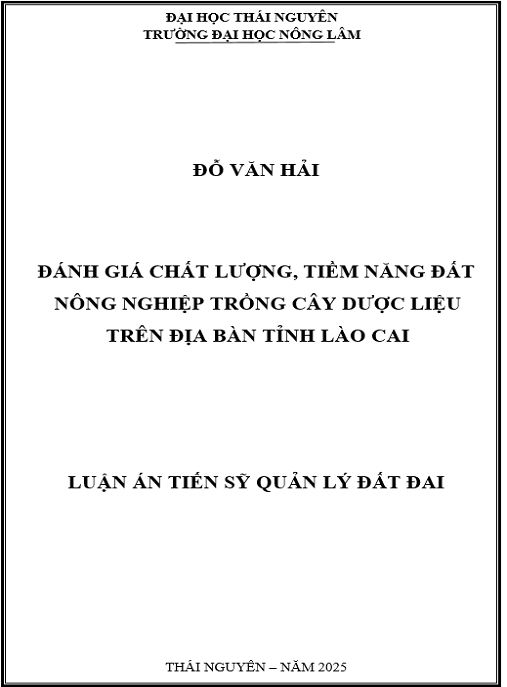 ĐẠI HỌC THÁI NGUYÊN
TRƯỜNG ĐẠI HỌC NÔNG LÂM

ĐỖ VĂN HẢI

ĐÁNH GIÁ CHẤT LƯỢNG, TIỀM NĂNG ĐẤT NÔNG NGHIỆP TRỒNG CÂY DƯỢC LIỆU TRÊN ĐỊA BÀN TỈNH LÀO CAI

LUẬN ÁN TIẾN SỸ QUẢN LÝ ĐẤT ĐAI

THÁI NGUYÊN – NĂM 2025